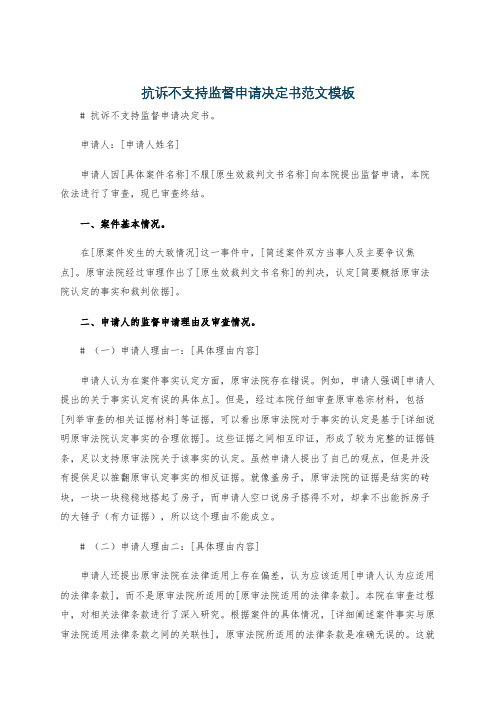 抗诉不支持监督申请决定书范文模板

# 抗诉不支持监督申请决定书。

申请人：[申请人姓名]

申请人因[具体案件名称]不服[原生效裁判文书名称]向本院提出监督申请，本院依法进行了审查，现已审查终结。

一、案件基本情况。

在[原案件发生的大致情况]这一事件中，[简述案件双方当事人及主要争议焦点]。原审法院经过审理作出了[原生效裁判文书名称]的判决，认定[简要概括原审法院认定的事实和裁判依据]。

二、申请人的监督申请理由及审查情况。

# （一）申请人理由一：[具体理由内容]

申请人认为在案件事实认定方面，原审法院存在错误。例如，申请人强调[申请人提出的关于事实认定有误的具体点]。但是，经过本院仔细审查原审卷宗材料，包括[列举审查的相关证据材料]等证据，可以看出原审法院对于事实的认定是基于[详细说明原审法院认定事实的合理依据]。这些证据之间相互印证，形成了较为完整的证据链条，足以支持原审法院关于该事实的认定。虽然申请人提出了自己的观点，但是并没有提供足以推翻原审认定事实的相反证据。就像盖房子，原审法院的证据是结实的砖块，一块一块稳稳地搭起了房子，而申请人空口说房子搭得不对，却拿不出能拆房子的大锤子（有力证据），所以这个理由不能成立。

# （二）申请人理由二：[具体理由内容]

申请人还提出原审法院在法律适用上存在偏差，认为应该适用[申请人认为应适用的法律条款]，而不是原审法院所适用的[原审法院适用的法律条款]。本院在审查过程中，对相关法律条款进行了深入研究。根据案件的具体情况，[详细阐述案件事实与原审法院适用法律条款之间的关联性]，原审法院所适用的法律条款是准确无误的。这就